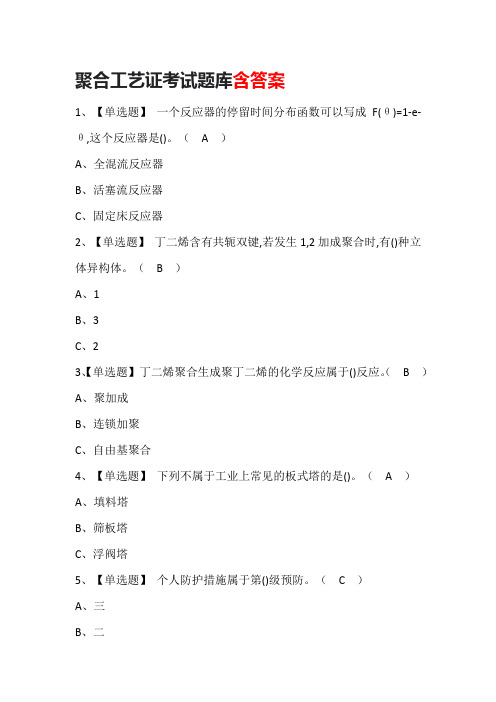 聚合工艺证考试题库含答案

1、【单选题】 一个反应器的停留时间分布函数可以写成 F(θ)=1-e-θ,这个反应器是()。（ A ）

A、全混流反应器

B、活塞流反应器

C、固定床反应器

2、【单选题】 丁二烯含有共轭双键,若发生 1,2 加成聚合时,有()种立体异构体。（ B ）

A、1

B、3

C、2

3、【单选题】丁二烯聚合生成聚丁二烯的化学反应属于()反应。（ B ）

A、聚加成

B、连锁加聚

C、自由基聚合

4、【单选题】 下列不属于工业上常见的板式塔的是()。（ A ）

A、填料塔

B、筛板塔

C、浮阀塔

5、【单选题】 个人防护措施属于第()级预防。（ C ）

A、三

B、二